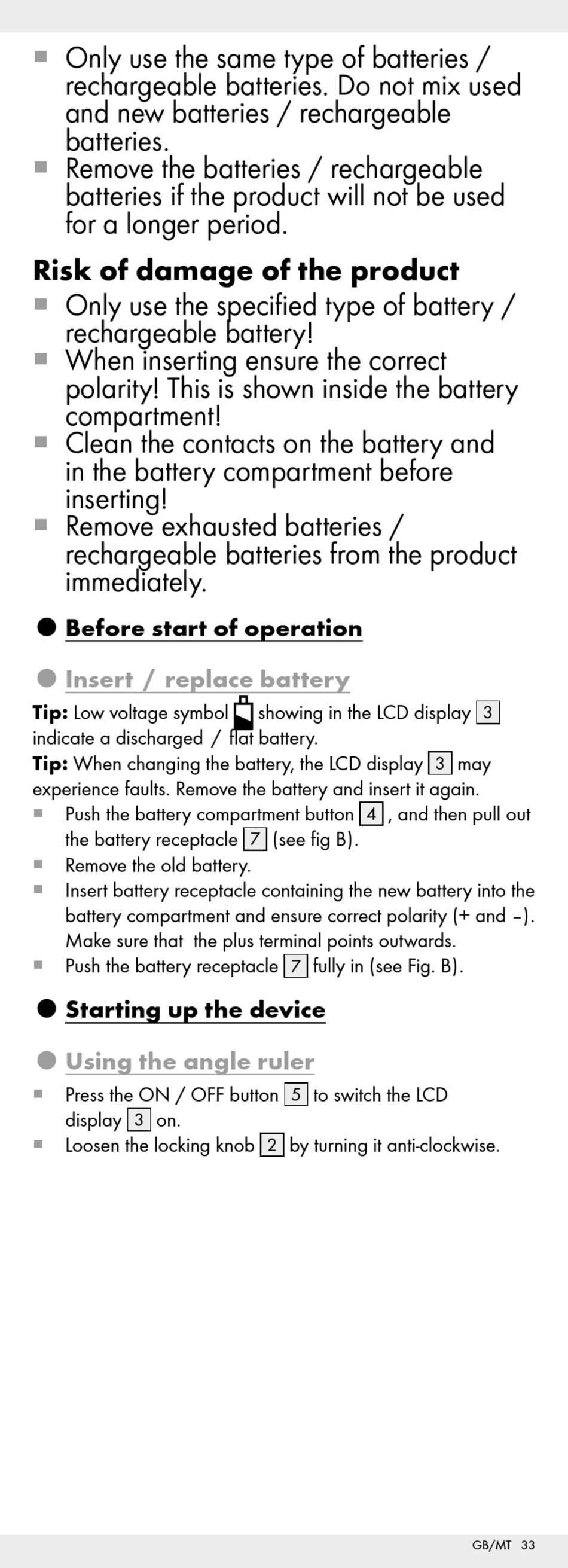 ■ Only use the same type of batteries / rechargeable batteries. Do not mix used and new batteries / rechargeable batteries.
■ Remove the batteries / rechargeable batteries if the product will not be used for a longer period.

Risk of damage of the product
■ Only use the specified type of battery / rechargeable battery!
■ When inserting ensure the correct polarity! This is shown inside the battery compartment!
■ Clean the contacts on the battery and in the battery compartment before inserting!
■ Remove exhausted batteries / rechargeable batteries from the product immediately.

● Before start of operation

● Insert / replace battery
Tip: Low voltage symbol showing in the LCD display 3 indicate a discharged / flat battery.
Tip: When changing the battery, the LCD display 3 may experience faults. Remove the battery and insert it again.
■ Push the battery compartment button 4, and then pull out the battery receptacle 7 (see fig B).
■ Remove the old battery.
■ Insert battery receptacle containing the new battery into the battery compartment and ensure correct polarity (+ and –). Make sure that the plus terminal points outwards.
■ Push the battery receptacle 7 fully in (see Fig. B).

● Starting up the device

● Using the angle ruler
■ Press the ON / OFF button 5 to switch the LCD display 3 on.
■ Loosen the locking knob 2 by turning it anti-clockwise.

GB/MT 33